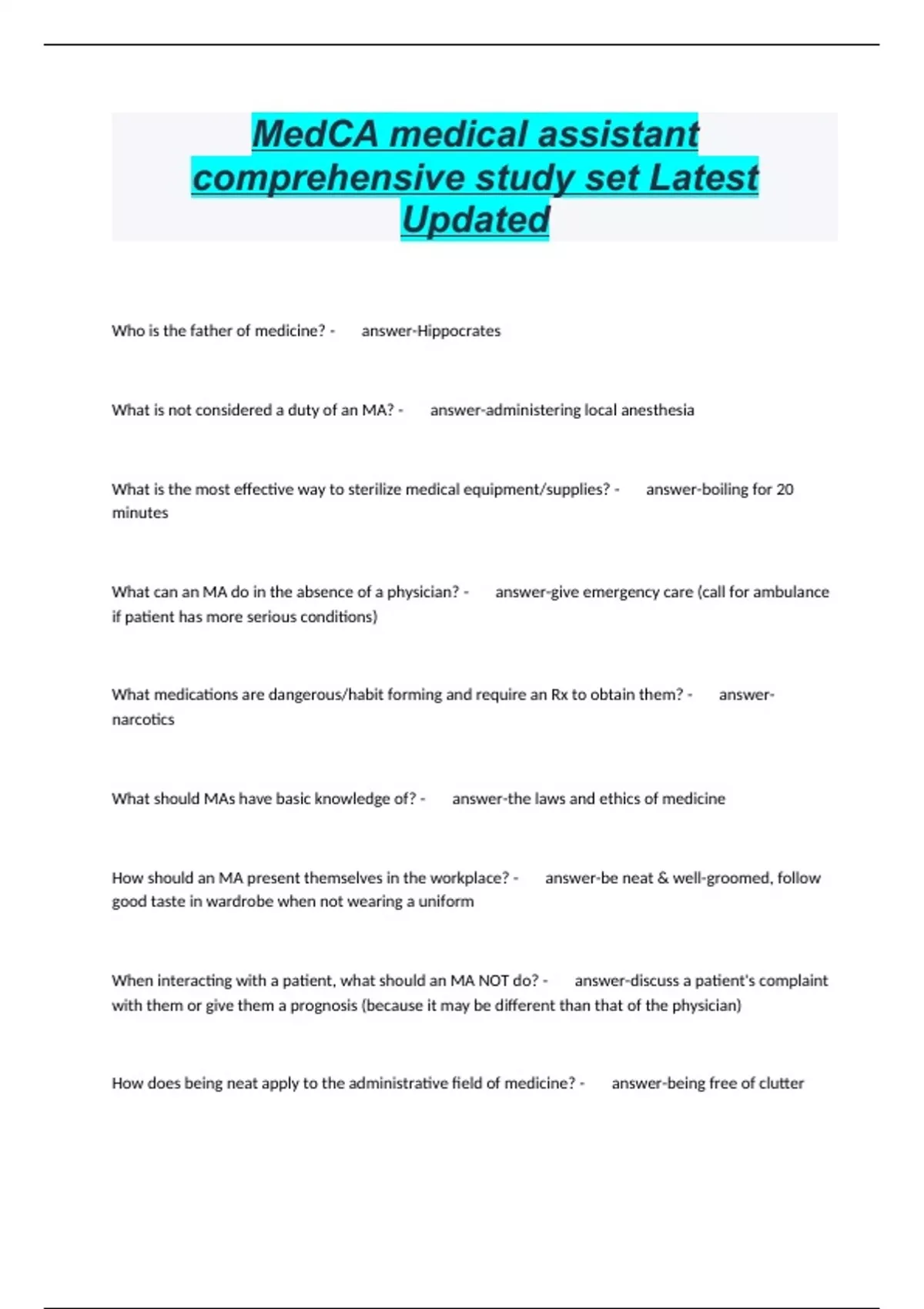 MedCA medical assistant comprehensive study set Latest Updated

Who is the father of medicine? - answer-Hippocrates

What is not considered a duty of an MA? - answer-administering local anesthesia

What is the most effective way to sterilize medical equipment/supplies? - answer-boiling for 20 minutes

What can an MA do in the absence of a physician? - answer-give emergency care (call for ambulance if patient has more serious conditions)

What medications are dangerous/habit forming and require an Rx to obtain them? - answer-narcotics

What should MAs have basic knowledge of? - answer-the laws and ethics of medicine

How should an MA present themselves in the workplace? - answer-be neat & well-groomed, follow good taste in wardrobe when not wearing a uniform

When interacting with a patient, what should an MA NOT do? - answer-discuss a patient's complaint with them or give them a prognosis (because it may be different than that of the physician)

How does being neat apply to the administrative field of medicine? - answer-being free of clutter